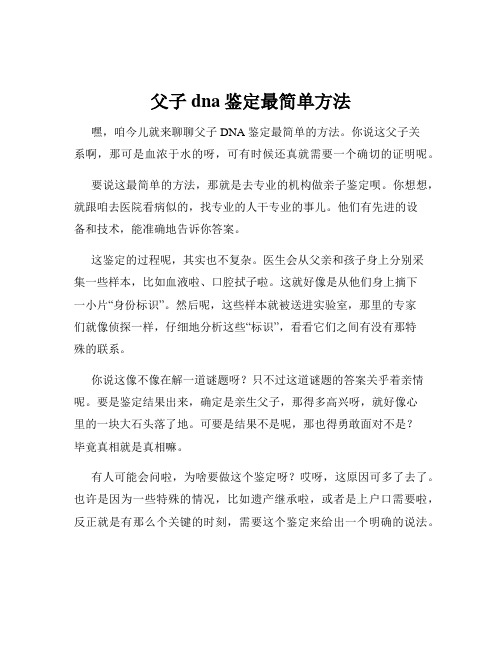 父子 dna 鉴定最简单方法

嘿，咱今儿就来聊聊父子 DNA 鉴定最简单的方法。你说这父子关系啊，那可是血浓于水的呀，可有时候还真就需要一个确切的证明呢。

要说这最简单的方法，那就是去专业的机构做亲子鉴定呗。你想想，就跟咱去医院看病似的，找专业的人干专业的事儿。他们有先进的设备和技术，能准确地告诉你答案。

这鉴定的过程呢，其实也不复杂。医生会从父亲和孩子身上分别采集一些样本，比如血液啦、口腔拭子啦。这就好像是从他们身上摘下一小片“身份标识”。然后呢，这些样本就被送进实验室，那里的专家们就像侦探一样，仔细地分析这些“标识”，看看它们之间有没有那特殊的联系。

你说这像不像在解一道谜题呀？只不过这道谜题的答案关乎着亲情呢。要是鉴定结果出来，确定是亲生父子，那得多高兴呀，就好像心里的一块大石头落了地。可要是结果不是呢，那也得勇敢面对不是？毕竟真相就是真相嘛。

有人可能会问啦，为啥要做这个鉴定呀？哎呀，这原因可多了去了。也许是因为一些特殊的情况，比如遗产继承啦，或者是上户口需要啦，反正就是有那么个关键的时刻，需要这个鉴定来给出一个明确的说法。